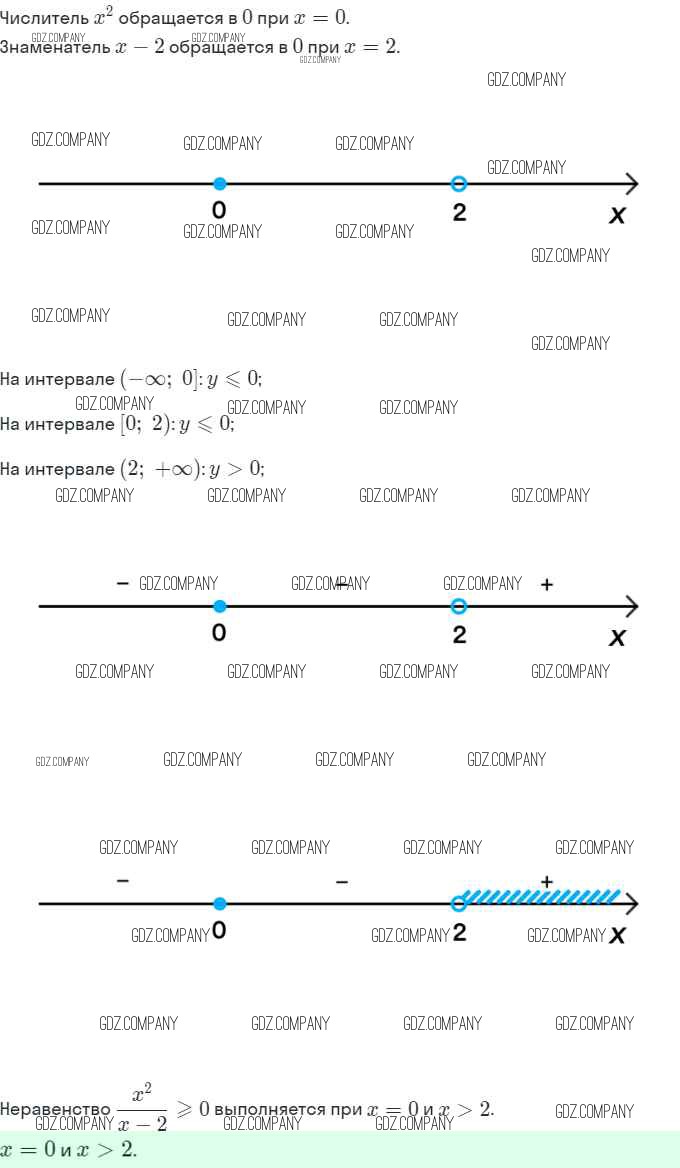 Числитель $x^2$ обращается в $0$ при $x = 0$.
Знаменатель $x - 2$ обращается в $0$ при $x = 2$.

0
2
x

На интервале $(-\infty;\ 0]$: $y \leqslant 0$;
На интервале $[0;\ 2)$: $y \leqslant 0$;
На интервале $(2;\ +\infty)$: $y > 0$;

-
-
+
0
2
x

-
-
+
0
2
x

Неравенство $\frac{x^2}{x-2} \geqslant 0$ выполняется при $x = 0$ и $x > 2$.

$x = 0$ и $x > 2$.

GDZ.COMPANY